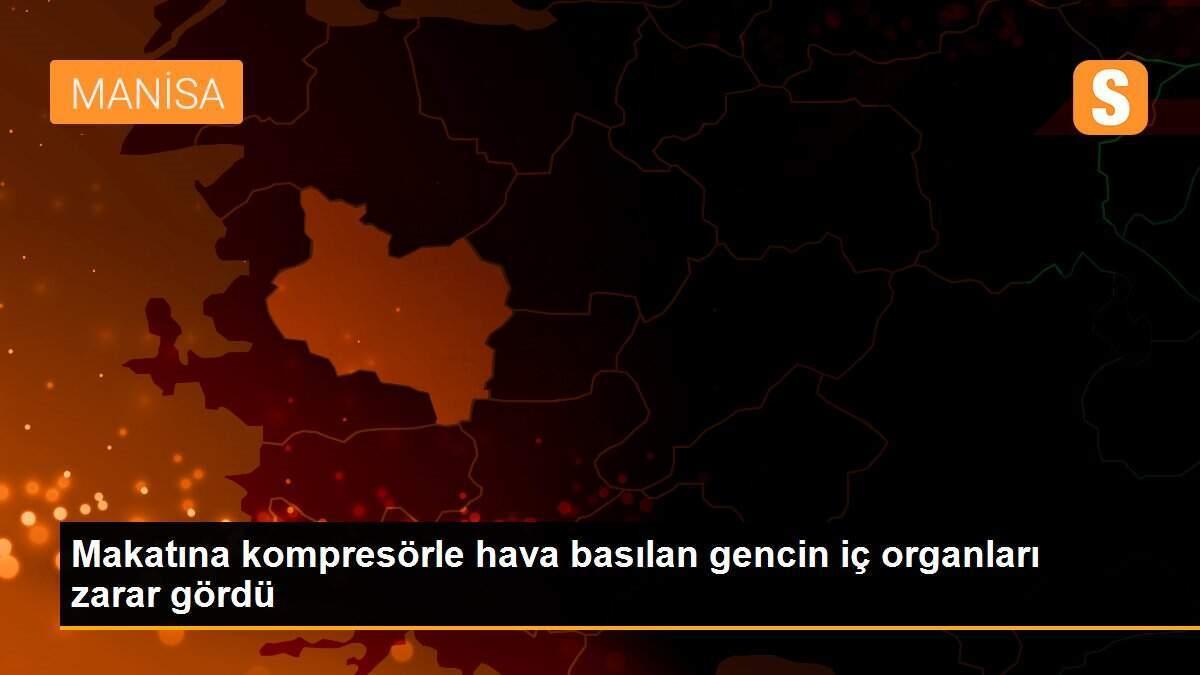 MANİSA

S

Makatına kompresörle hava basılan gencin iç organları zarar gördü